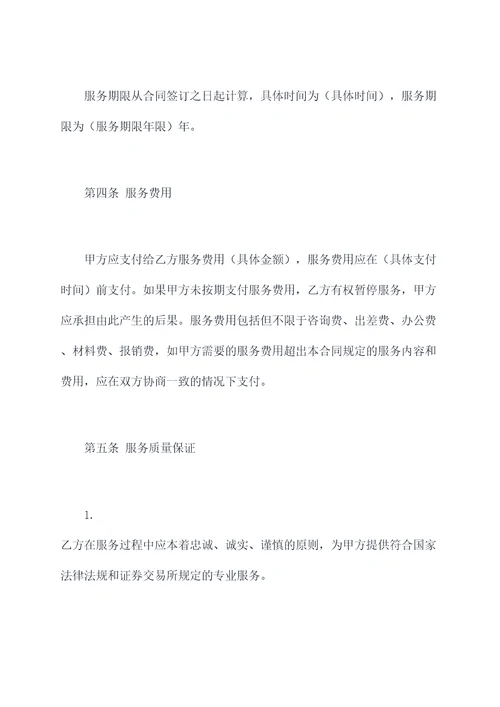 服务期限从合同签订之日起计算，具体时间为（具体时间），服务期限为（服务期限年限）年。

第四条 服务费用

甲方应支付给乙方服务费用（具体金额），服务费用应在（具体支付时间）前支付。如果甲方未按期支付服务费用，乙方有权暂停服务，甲方应承担由此产生的后果。服务费用包括但不限于咨询费、出差费、办公费、材料费、报销费，如甲方需要的服务费用超出本合同规定的服务内容和费用，应在双方协商一致的情况下支付。

第五条 服务质量保证

1.

乙方在服务过程中应本着忠诚、诚实、谨慎的原则，为甲方提供符合国家法律法规和证券交易所规定的专业服务。